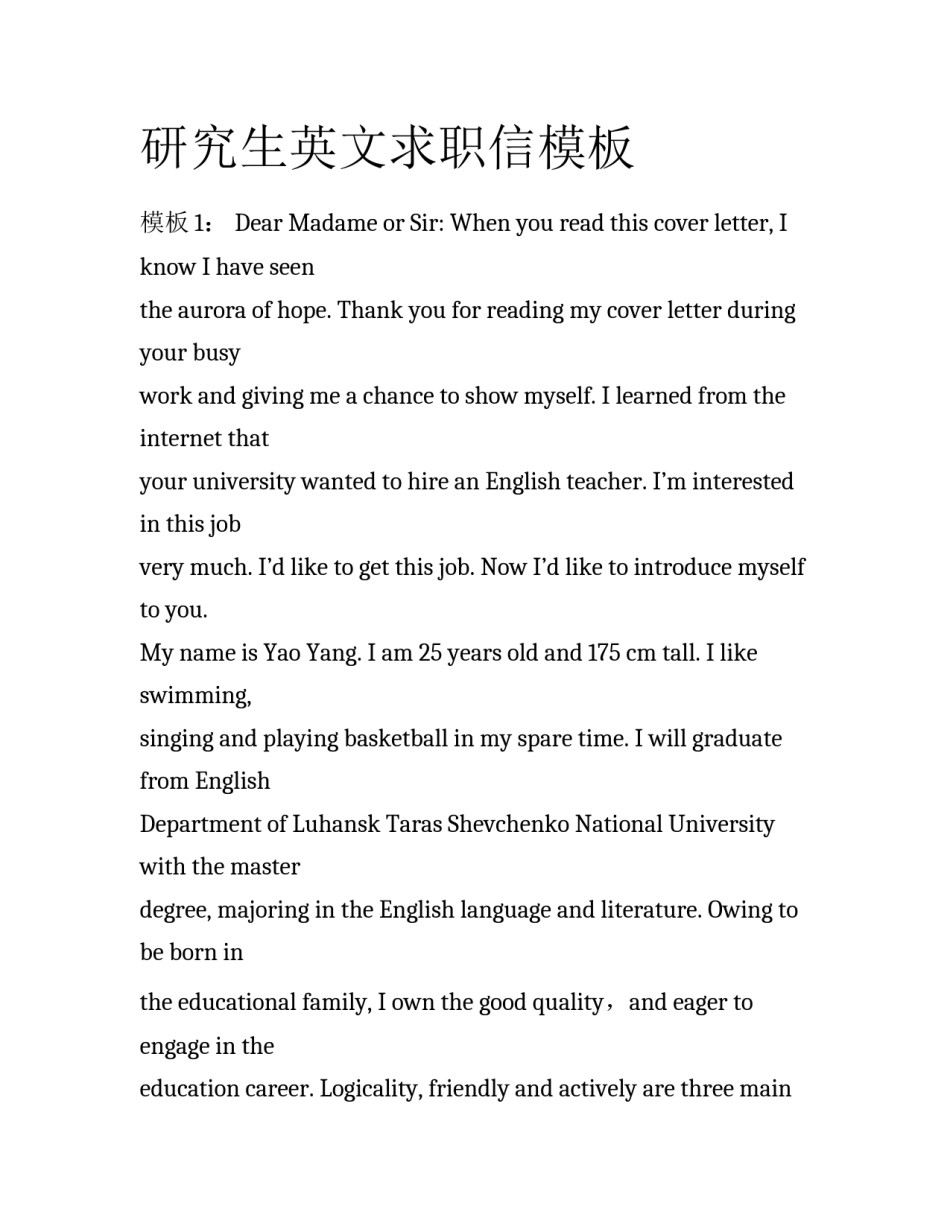 研究生英文求职信模板

模板 1： Dear Madame or Sir: When you read this cover letter, I know I have seen
the aurora of hope. Thank you for reading my cover letter during your busy
work and giving me a chance to show myself. I learned from the internet that
your university wanted to hire an English teacher. I’m interested in this job
very much. I’d like to get this job. Now I’d like to introduce myself to you.
My name is Yao Yang. I am 25 years old and 175 cm tall. I like swimming,
singing and playing basketball in my spare time. I will graduate from English
Department of Luhansk Taras Shevchenko National University with the master
degree, majoring in the English language and literature. Owing to be born in
the educational family, I own the good quality， and eager to engage in the
education career. Logicality, friendly and actively are three main